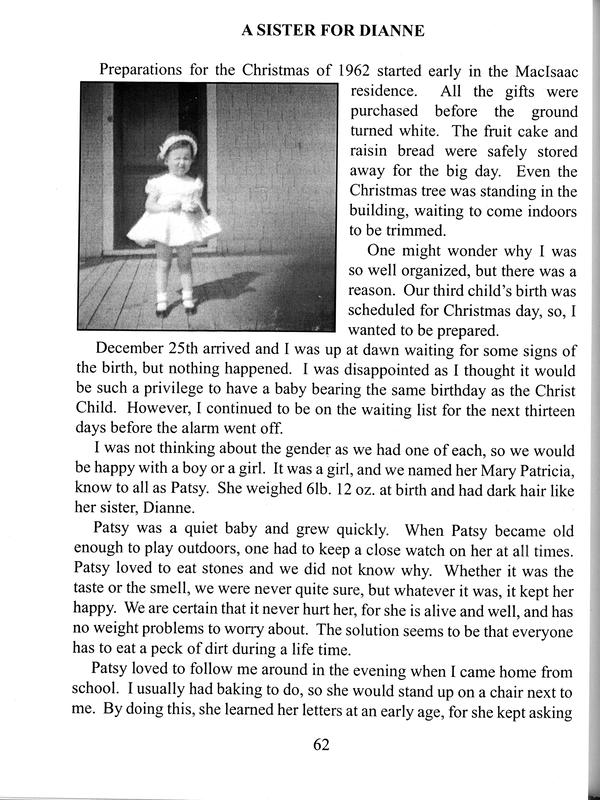 A SISTER FOR DIANNE

Preparations for the Christmas of 1962 started early in the MacIsaac residence. All the gifts were purchased before the ground turned white. The fruit cake and raisin bread were safely stored away for the big day. Even the Christmas tree was standing in the building, waiting to come indoors to be trimmed.

One might wonder why I was so well organized, but there was a reason. Our third child's birth was scheduled for Christmas day, so, I wanted to be prepared.

December 25th arrived and I was up at dawn waiting for some signs of the birth, but nothing happened. I was disappointed as I thought it would be such a privilege to have a baby bearing the same birthday as the Christ Child. However, I continued to be on the waiting list for the next thirteen days before the alarm went off.

I was not thinking about the gender as we had one of each, so we would be happy with a boy or a girl. It was a girl, and we named her Mary Patricia, know to all as Patsy. She weighed 6lb. 12 oz. at birth and had dark hair like her sister, Dianne.

Patsy was a quiet baby and grew quickly. When Patsy became old enough to play outdoors, one had to keep a close watch on her at all times. Patsy loved to eat stones and we did not know why. Whether it was the taste or the smell, we were never quite sure, but whatever it was, it kept her happy. We are certain that it never hurt her, for she is alive and well, and has no weight problems to worry about. The solution seems to be that everyone has to eat a peck of dirt during a life time.

Patsy loved to follow me around in the evening when I came home from school. I usually had baking to do, so she would stand up on a chair next to me. By doing this, she learned her letters at an early age, for she kept asking

62